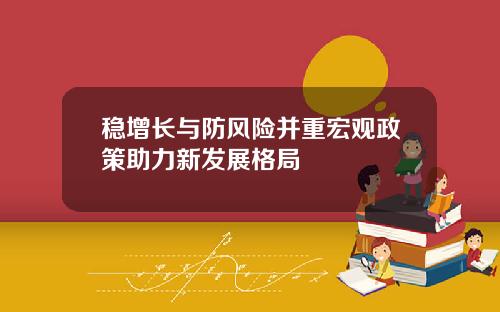 稳增长与防风险并重宏观政策助力新发展格局